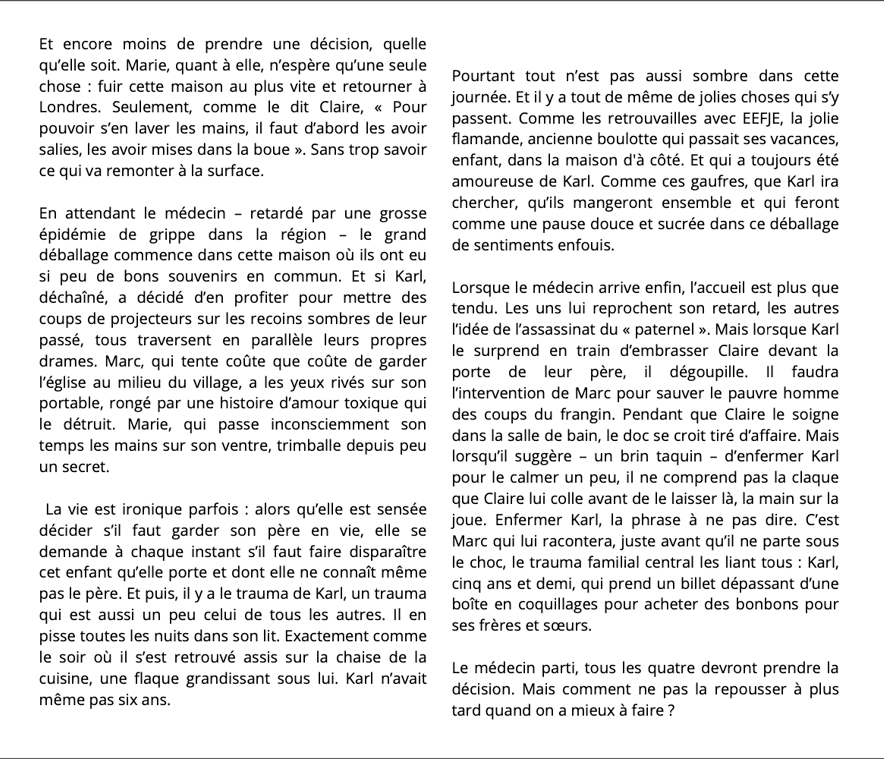 Et encore moins de prendre une décision, quelle qu'elle soit. Marie, quant à elle, n'espère qu'une seule chose : fuir cette maison au plus vite et retourner à Londres. Seulement, comme le dit Claire, « Pour pouvoir s'en laver les mains, il faut d'abord les avoir salies, les avoir mises dans la boue ». Sans trop savoir ce qui va remonter à la surface.

En attendant le médecin – retardé par une grosse épidémie de grippe dans la région – le grand déballage commence dans cette maison où ils ont eu si peu de bons souvenirs en commun. Et si Karl, déchaîné, a décidé d'en profiter pour mettre des coups de projecteurs sur les recoins sombres de leur passé, tous traversent en parallèle leurs propres drames. Marc, qui tente coûte que coûte de garder l'église au milieu du village, a les yeux rivés sur son portable, rongé par une histoire d'amour toxique qui le détruit. Marie, qui passe inconsciemment son temps les mains sur son ventre, trimballe depuis peu un secret.

La vie est ironique parfois : alors qu'elle est sensée décider s'il faut garder son père en vie, elle se demande à chaque instant s'il faut faire disparaître cet enfant qu'elle porte et dont elle ne connaît même pas le père. Et puis, il y a le trauma de Karl, un trauma qui est aussi un peu celui de tous les autres. Il en pisse toutes les nuits dans son lit. Exactement comme le soir où il s'est retrouvé assis sur la chaise de la cuisine, une flaque grandissant sous lui. Karl n'avait même pas six ans.

Pourtant tout n'est pas aussi sombre dans cette journée. Et il y a tout de même de jolies choses qui s'y passent. Comme les retrouvailles avec EEFJE, la jolie flamande, ancienne boulotte qui passait ses vacances, enfant, dans la maison d'à côté. Et qui a toujours été amoureuse de Karl. Comme ces gaufres, que Karl ira chercher, qu'ils mangeront ensemble et qui feront comme une pause douce et sucrée dans ce déballage de sentiments enfouis.

Lorsque le médecin arrive enfin, l'accueil est plus que tendu. Les uns lui reprochent son retard, les autres l'idée de l'assassinat du « paternel ». Mais lorsque Karl le surprend en train d'embrasser Claire devant la porte de leur père, il dégoupille. Il faudra l'intervention de Marc pour sauver le pauvre homme des coups du frangin. Pendant que Claire le soigne dans la salle de bain, le doc se croit tiré d'affaire. Mais lorsqu'il suggère – un brin taquin – d'enfermer Karl pour le calmer un peu, il ne comprend pas la claque que Claire lui colle avant de le laisser là, la main sur la joue. Enfermer Karl, la phrase à ne pas dire. C'est Marc qui lui racontera, juste avant qu'il ne parte sous le choc, le trauma familial central les liant tous : Karl, cinq ans et demi, qui prend un billet dépassant d'une boîte en coquillages pour acheter des bonbons pour ses frères et sœurs.

Le médecin parti, tous les quatre devront prendre la décision. Mais comment ne pas la repousser à plus tard quand on a mieux à faire ?